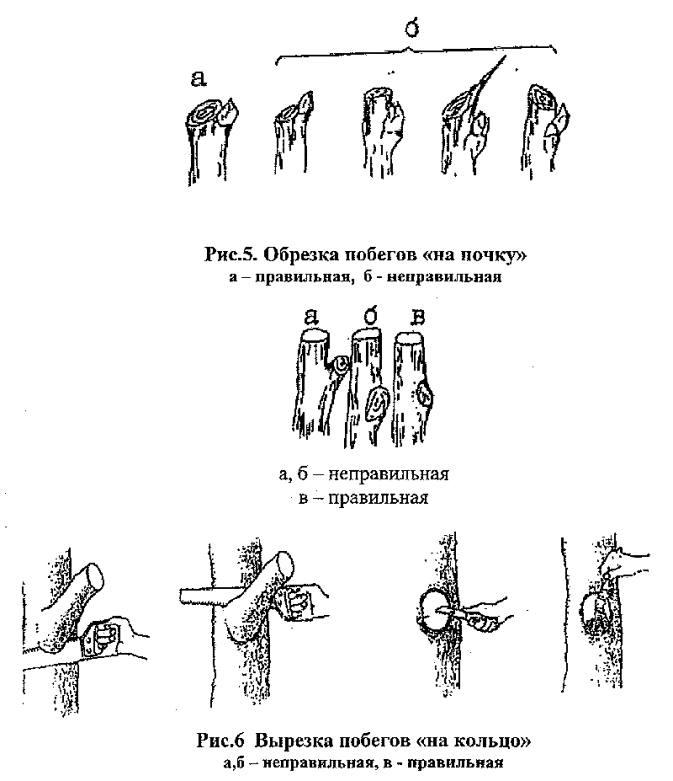 б

а

Рис.5. Обрезка побегов «на почку»
а – правильная, б - неправильная

а б в

а, б – неправильная
в – правильная

Рис.6 Вырезка побегов «на кольцо»
а,б – неправильная, в - правильная